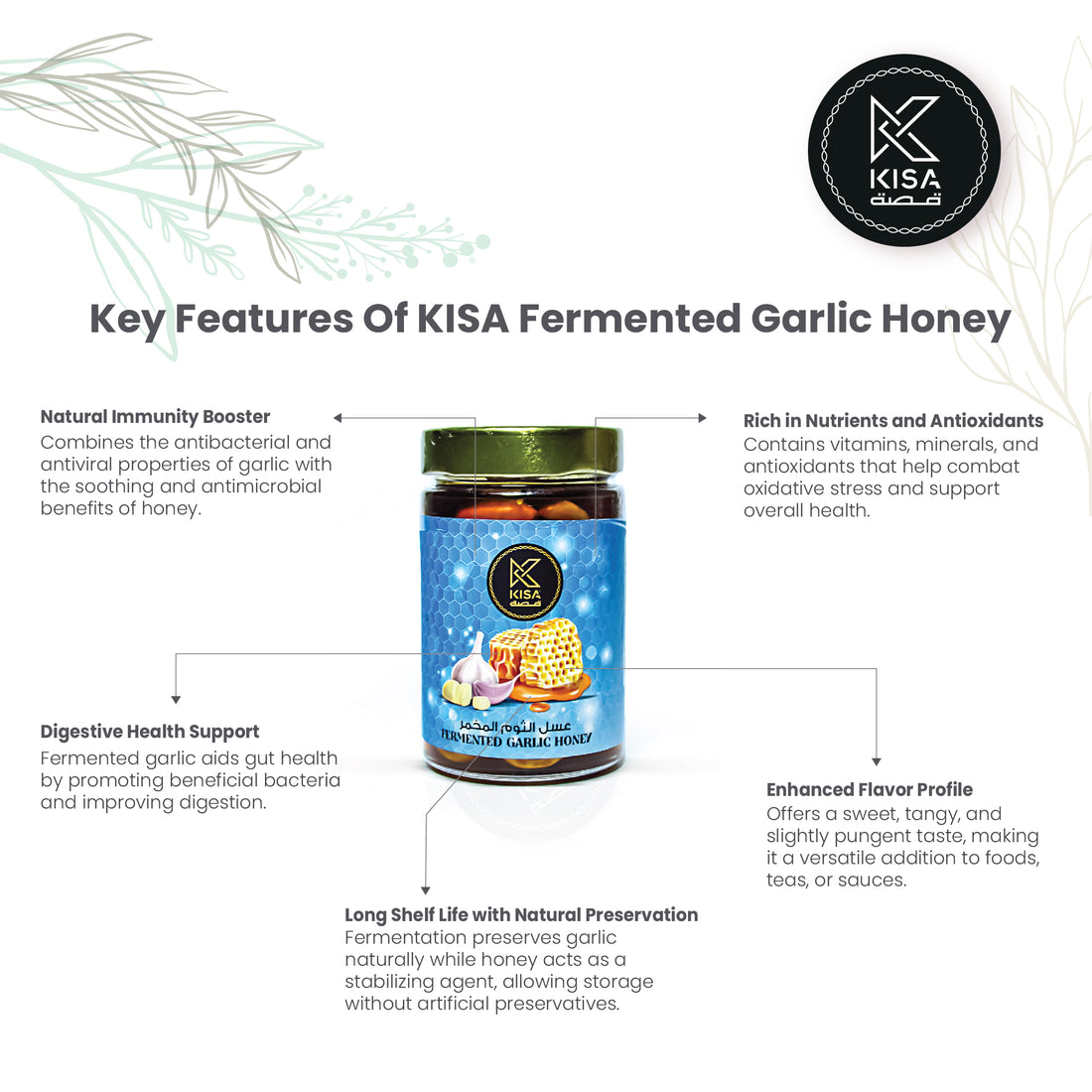 KISA
قصة

Key Features Of KISA Fermented Garlic Honey

Natural Immunity Booster
Combines the antibacterial and antiviral properties of garlic with the soothing and antimicrobial benefits of honey.

Rich in Nutrients and Antioxidants
Contains vitamins, minerals, and antioxidants that help combat oxidative stress and support overall health.

KISA
قصة

عسل الثوم المخمر
FERMENTED GARLIC HONEY

Digestive Health Support
Fermented garlic aids gut health by promoting beneficial bacteria and improving digestion.

Enhanced Flavor Profile
Offers a sweet, tangy, and slightly pungent taste, making it a versatile addition to foods, teas, or sauces.

Long Shelf Life with Natural Preservation
Fermentation preserves garlic naturally while honey acts as a stabilizing agent, allowing storage without artificial preservatives.